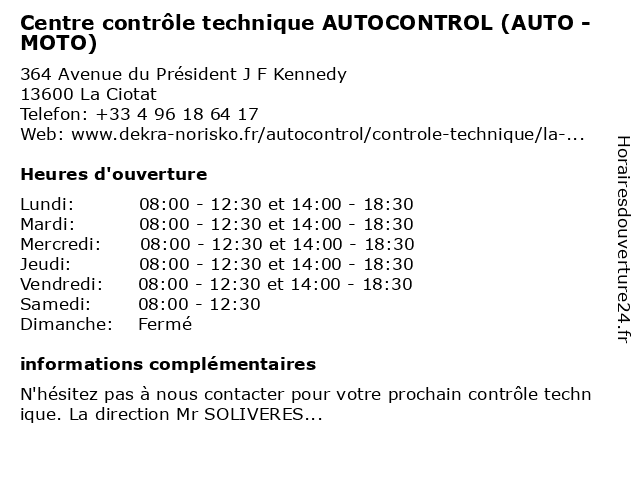 Centre contrôle technique AUTOCONTROL (AUTO - MOTO)

364 Avenue du Président J F Kennedy
13600 La Ciotat
Telefon: +33 4 96 18 64 17
Web: www.dekra-norisko.fr/autocontrol/controle-technique/la-...

Heures d'ouverture

| | |
|---|---|
| Lundi: | 08:00 - 12:30 et 14:00 - 18:30 |
| Mardi: | 08:00 - 12:30 et 14:00 - 18:30 |
| Mercredi: | 08:00 - 12:30 et 14:00 - 18:30 |
| Jeudi: | 08:00 - 12:30 et 14:00 - 18:30 |
| Vendredi: | 08:00 - 12:30 et 14:00 - 18:30 |
| Samedi: | 08:00 - 12:30 |
| Dimanche: | Fermé |

informations complémentaires

N'hésitez pas à nous contacter pour votre prochain contrôle techn ique. La direction Mr SOLIVERES...

Horairesdouverture24.fr